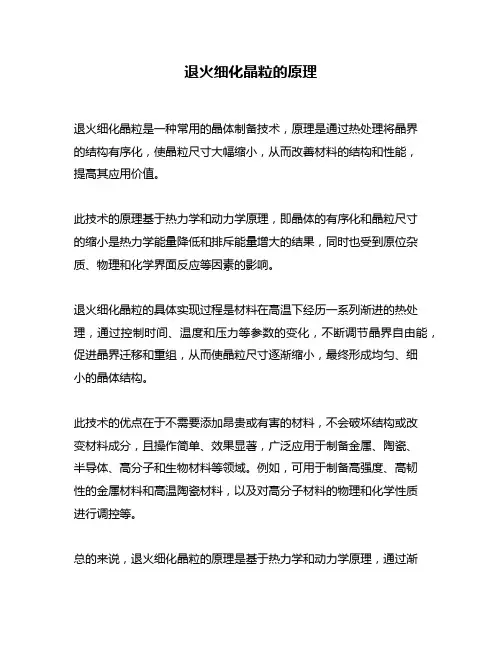 退火细化晶粒的原理

退火细化晶粒是一种常用的晶体制备技术，原理是通过热处理将晶界的结构有序化，使晶粒尺寸大幅缩小，从而改善材料的结构和性能，提高其应用价值。

此技术的原理基于热力学和动力学原理，即晶体的有序化和晶粒尺寸的缩小是热力学能量降低和排斥能量增大的结果，同时也受到原位杂质、物理和化学界面反应等因素的影响。

退火细化晶粒的具体实现过程是材料在高温下经历一系列渐进的热处理，通过控制时间、温度和压力等参数的变化，不断调节晶界自由能，促进晶界迁移和重组，从而使晶粒尺寸逐渐缩小，最终形成均匀、细小的晶体结构。

此技术的优点在于不需要添加昂贵或有害的材料，不会破坏结构或改变材料成分，且操作简单、效果显著，广泛应用于制备金属、陶瓷、半导体、高分子和生物材料等领域。例如，可用于制备高强度、高韧性的金属材料和高温陶瓷材料，以及对高分子材料的物理和化学性质进行调控等。

总的来说，退火细化晶粒的原理是基于热力学和动力学原理，通过渐